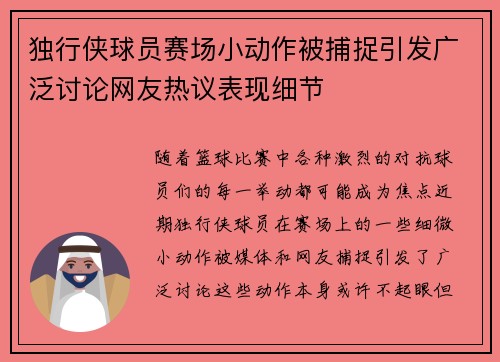 独行侠球员赛场小动作被捕捉引发广泛讨论网友热议表现细节

随着篮球比赛中各种激烈的对抗球员们的每一举动都可能成为焦点近期独行侠球员在赛场上的一些细微小动作被媒体和网友捕捉引发了广泛讨论这些动作本身或许不起眼但